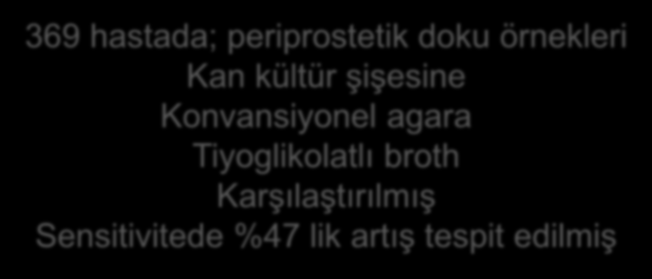 369 hastada; periprostetik doku örnekleri
Kan kültür şişesine
Konvansiyonel agara
Tiyoglikolatlı broth
Karşılaştırılmış
Sensitivitede %47 lik artış tespit edilmiş